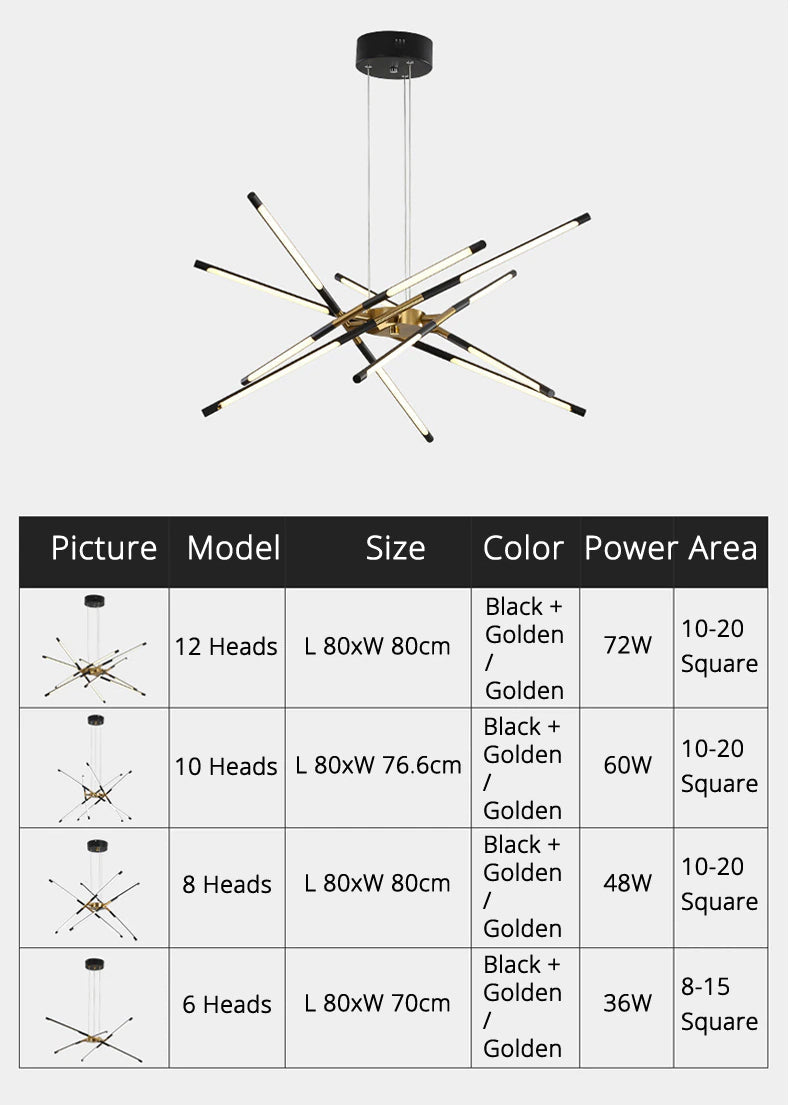 | Picture | Model | Size | Color | Power | Area |
|---|---|---|---|---|---|
|  | 12 Heads | L 80xW 80cm | Black + Golden / Golden | 72W | 10-20 Square |
|  | 10 Heads | L 80xW 76.6cm | Black + Golden / Golden | 60W | 10-20 Square |
|  | 8 Heads | L 80xW 80cm | Black + Golden / Golden | 48W | 10-20 Square |
|  | 6 Heads | L 80xW 70cm | Black + Golden / Golden | 36W | 8-15 Square |